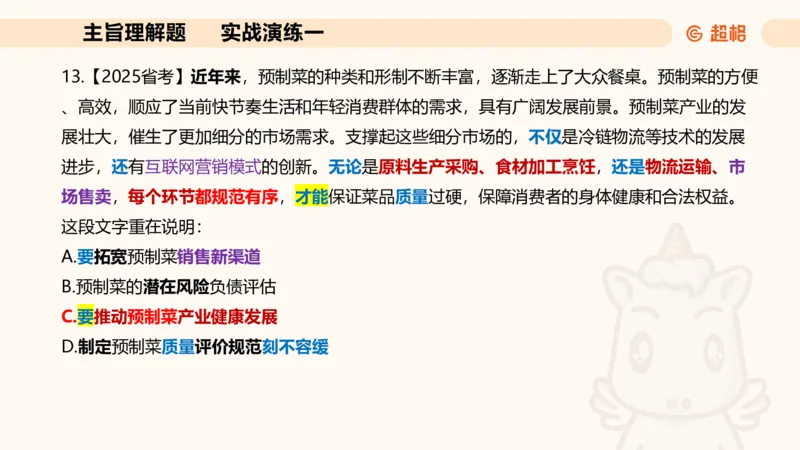 主旨理解题　实战演练一

超格

13.【2025省考】近年来，预制菜的种类和形制不断丰富，逐渐走上了大众餐桌。预制菜的方便、高效，顺应了当前快节奏生活和年轻消费群体的需求，具有广阔发展前景。预制菜产业的发展壮大，催生了更加细分的市场需求。支撑起这些细分市场的，不仅是冷链物流等技术的发展进步，还有互联网营销模式的创新。无论是原料生产采购、食材加工烹饪，还是物流运输、市场售卖，每个环节都规范有序，才能保证菜品质量过硬，保障消费者的身体健康和合法权益。

这段文字重在说明：

A.要拓宽预制菜销售新渠道

B.预制菜的潜在风险负债评估

C.要推动预制菜产业健康发展

D.制定预制菜质量评价规范刻不容缓